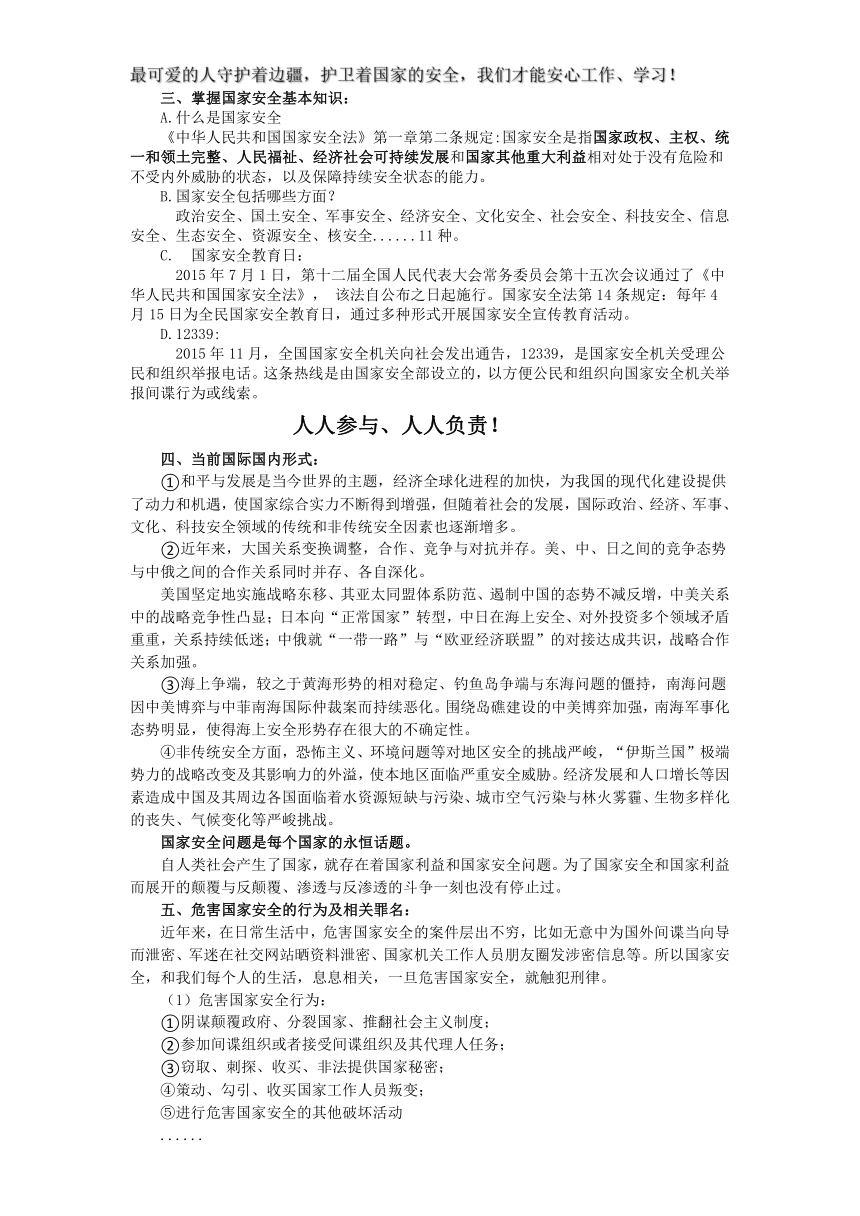 最可爱的人守护着边疆，护卫着国家的安全，我们才能安心工作、学习！

三、掌握国家安全基本知识：

A.什么是国家安全

《中华人民共和国国家安全法》第一章第二条规定:国家安全是指国家政权、主权、统一和领土完整、人民福祉、经济社会可持续发展和国家其他重大利益相对处于没有危险和不受内外威胁的状态，以及保障持续安全状态的能力。

B.国家安全包括哪些方面？

政治安全、国土安全、军事安全、经济安全、文化安全、社会安全、科技安全、信息安全、生态安全、资源安全、核安全......11种。

C. 国家安全教育日：

2015年7月1日，第十二届全国人民代表大会常务委员会第十五次会议通过了《中华人民共和国国家安全法》， 该法自公布之日起施行。国家安全法第14条规定：每年4月15日为全民国家安全教育日，通过多种形式开展国家安全宣传教育活动。

D.12339:

2015年11月，全国国家安全机关向社会发出通告，12339，是国家安全机关受理公民和组织举报电话。这条热线是由国家安全部设立的，以方便公民和组织向国家安全机关举报间谍行为或线索。

人人参与、人人负责！

四、当前国际国内形式：

①和平与发展是当今世界的主题，经济全球化进程的加快，为我国的现代化建设提供了动力和机遇，使国家综合实力不断得到增强，但随着社会的发展，国际政治、经济、军事、文化、科技安全领域的传统和非传统安全因素也逐渐增多。

②近年来，大国关系变换调整，合作、竞争与对抗并存。美、中、日之间的竞争态势与中俄之间的合作关系同时并存、各自深化。

美国坚定地实施战略东移、其亚太同盟体系防范、遏制中国的态势不减反增，中美关系中的战略竞争性凸显；日本向“正常国家”转型，中日在海上安全、对外投资多个领域矛盾重重，关系持续低迷；中俄就“一带一路”与“欧亚经济联盟”的对接达成共识，战略合作关系加强。

③海上争端，较之于黄海形势的相对稳定、钓鱼岛争端与东海问题的僵持，南海问题因中美博弈与中菲南海国际仲裁案而持续恶化。围绕岛礁建设的中美博弈加强，南海军事化态势明显，使得海上安全形势存在很大的不确定性。

④非传统安全方面，恐怖主义、环境问题等对地区安全的挑战严峻，“伊斯兰国”极端势力的战略改变及其影响力的外溢，使本地区面临严重安全威胁。经济发展和人口增长等因素造成中国及其周边各国面临着水资源短缺与污染、城市空气污染与林火雾霾、生物多样化的丧失、气候变化等严峻挑战。

国家安全问题是每个国家的永恒话题。

自人类社会产生了国家，就存在着国家利益和国家安全问题。为了国家安全和国家利益而展开的颠覆与反颠覆、渗透与反渗透的斗争一刻也没有停止过。

五、危害国家安全的行为及相关罪名：

近年来，在日常生活中，危害国家安全的案件层出不穷，比如无意中为国外间谍当向导而泄密、军迷在社交网站晒资料泄密、国家机关工作人员朋友圈发涉密信息等。所以国家安全，和我们每个人的生活，息息相关，一旦危害国家安全，就触犯刑律。

（1）危害国家安全行为：

①阴谋颠覆政府、分裂国家、推翻社会主义制度；

②参加间谍组织或者接受间谍组织及其代理人任务；

③窃取、刺探、收买、非法提供国家秘密；

④策动、勾引、收买国家工作人员叛变；

⑤进行危害国家安全的其他破坏活动

......